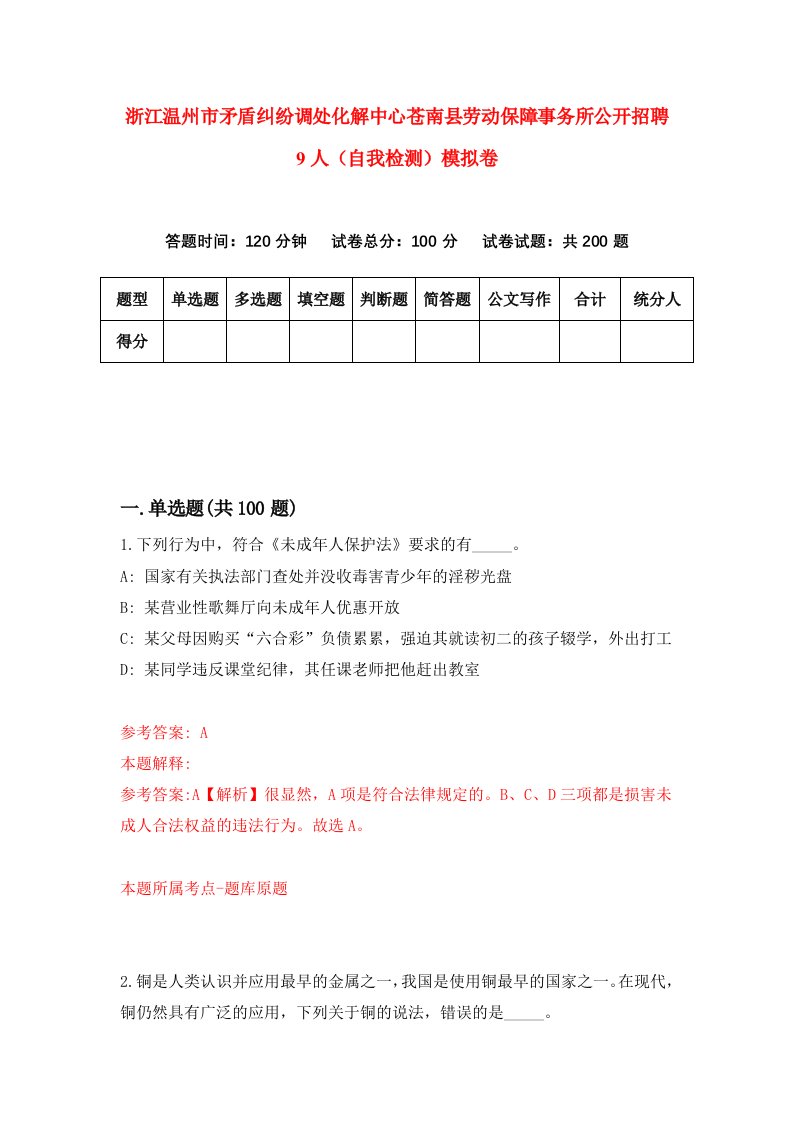 浙江温州市矛盾纠纷调处化解中心苍南县劳动保障事务所公开招聘9人（自我检测）模拟卷

答题时间：120分钟　试卷总分：100分　试卷试题：共200题

| 题型 | 单选题 | 多选题 | 填空题 | 判断题 | 简答题 | 公文写作 | 合计 | 统分人 |
|---|---|---|---|---|---|---|---|---|
| 得分 | | | | | | | | |

一.单选题(共100题)

1.下列行为中，符合《未成年人保护法》要求的有_____。

A: 国家有关执法部门查处并没收毒害青少年的淫秽光盘

B: 某营业性歌舞厅向未成年人优惠开放

C: 某父母因购买“六合彩”负债累累，强迫其就读初二的孩子辍学，外出打工

D: 某同学违反课堂纪律，其任课老师把他赶出教室

参考答案: A

本题解释:

参考答案:A【解析】很显然，A项是符合法律规定的。B、C、D三项都是损害未成人合法权益的违法行为。故选A。

本题所属考点-题库原题

2.铜是人类认识并应用最早的金属之一，我国是使用铜最早的国家之一。在现代，铜仍然具有广泛的应用，下列关于铜的说法，错误的是_____。